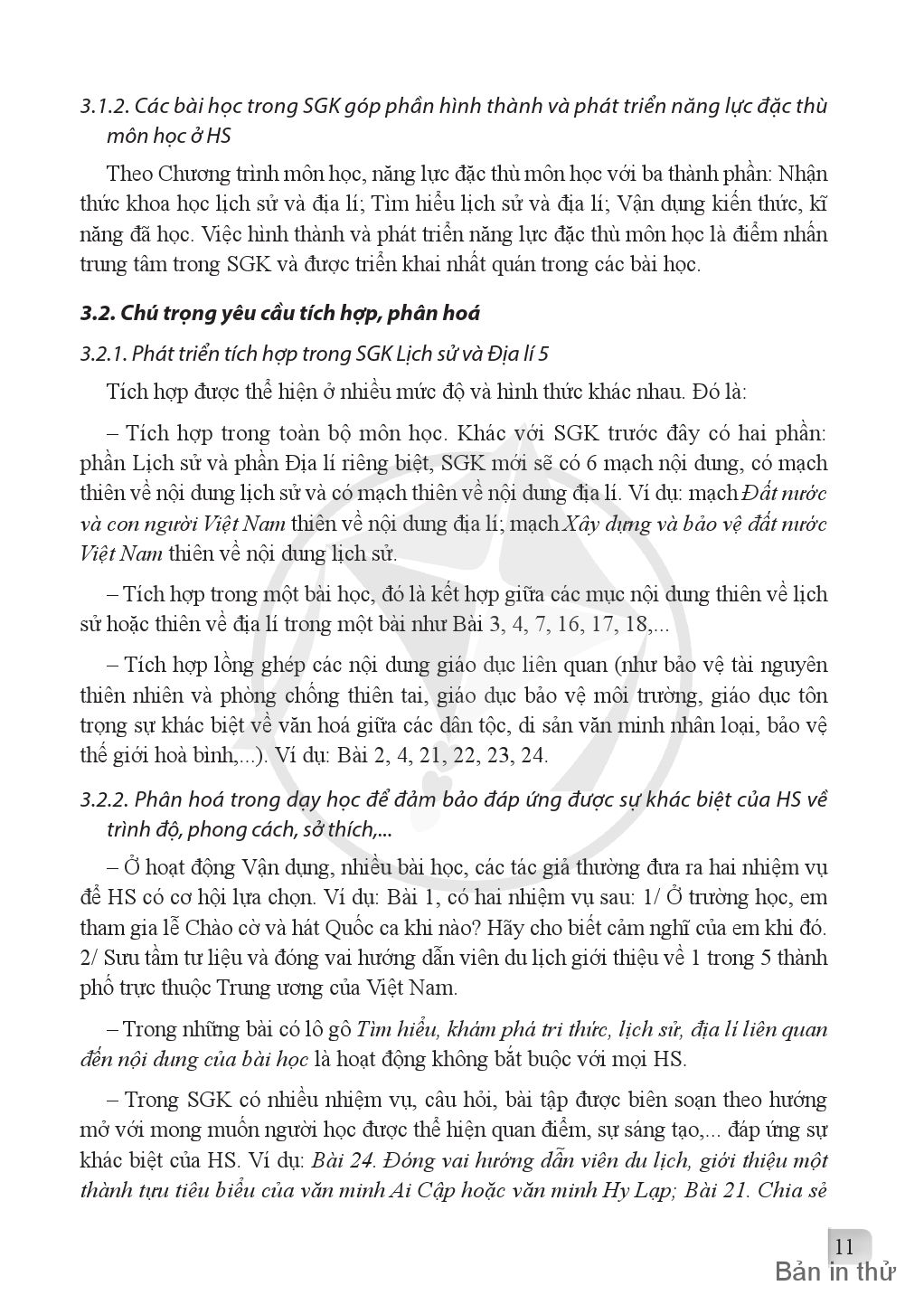 3.1.2. Các bài học trong SGK góp phần hình thành và phát triển năng lực đặc thù môn học ở HS

Theo Chương trình môn học, năng lực đặc thù môn học với ba thành phần: Nhận thức khoa học lịch sử và địa lí; Tìm hiểu lịch sử và địa lí; Vận dụng kiến thức, kĩ năng đã học. Việc hình thành và phát triển năng lực đặc thù môn học là điểm nhấn trung tâm trong SGK và được triển khai nhất quán trong các bài học.

3.2. Chú trọng yêu cầu tích hợp, phân hoá

3.2.1. Phát triển tích hợp trong SGK Lịch sử và Địa lí 5

Tích hợp được thể hiện ở nhiều mức độ và hình thức khác nhau. Đó là:

– Tích hợp trong toàn bộ môn học. Khác với SGK trước đây có hai phần: phần Lịch sử và phần Địa lí riêng biệt, SGK mới sẽ có 6 mạch nội dung, có mạch thiên về nội dung lịch sử và có mạch thiên về nội dung địa lí. Ví dụ: mạch Đất nước và con người Việt Nam thiên về nội dung địa lí; mạch Xây dựng và bảo vệ đất nước Việt Nam thiên về nội dung lịch sử.

– Tích hợp trong một bài học, đó là kết hợp giữa các mục nội dung thiên về lịch sử hoặc thiên về địa lí trong một bài như Bài 3, 4, 7, 16, 17, 18,...

– Tích hợp lồng ghép các nội dung giáo dục liên quan (như bảo vệ tài nguyên thiên nhiên và phòng chống thiên tai, giáo dục bảo vệ môi trường, giáo dục tôn trọng sự khác biệt về văn hoá giữa các dân tộc, di sản văn minh nhân loại, bảo vệ thế giới hoà bình,...). Ví dụ: Bài 2, 4, 21, 22, 23, 24.

3.2.2. Phân hoá trong dạy học để đảm bảo đáp ứng được sự khác biệt của HS về trình độ, phong cách, sở thích,...

– Ở hoạt động Vận dụng, nhiều bài học, các tác giả thường đưa ra hai nhiệm vụ để HS có cơ hội lựa chọn. Ví dụ: Bài 1, có hai nhiệm vụ sau: 1/ Ở trường học, em tham gia lễ Chào cờ và hát Quốc ca khi nào? Hãy cho biết cảm nghĩ của em khi đó. 2/ Sưu tầm tư liệu và đóng vai hướng dẫn viên du lịch giới thiệu về 1 trong 5 thành phố trực thuộc Trung ương của Việt Nam.

– Trong những bài có lô gô Tìm hiểu, khám phá tri thức, lịch sử, địa lí liên quan đến nội dung của bài học là hoạt động không bắt buộc với mọi HS.

– Trong SGK có nhiều nhiệm vụ, câu hỏi, bài tập được biên soạn theo hướng mở với mong muốn người học được thể hiện quan điểm, sự sáng tạo,... đáp ứng sự khác biệt của HS. Ví dụ: Bài 24. Đóng vai hướng dẫn viên du lịch, giới thiệu một thành tựu tiêu biểu của văn minh Ai Cập hoặc văn minh Hy Lạp; Bài 21. Chia sẻ

11
Bản in thử